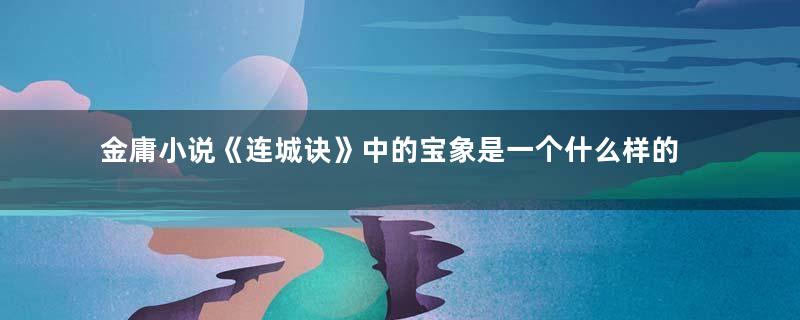 金庸小说《连城诀》中的宝象是一个什么样的